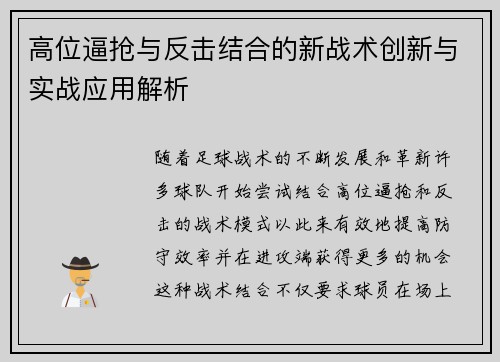 高位逼抢与反击结合的新战术创新与实战应用解析

随着足球战术的不断发展和革新许多球队开始尝试结合高位逼抢和反击的战术模式以此来有效地提高防守效率并在进攻端获得更多的机会这种战术结合不仅要求球员在场上